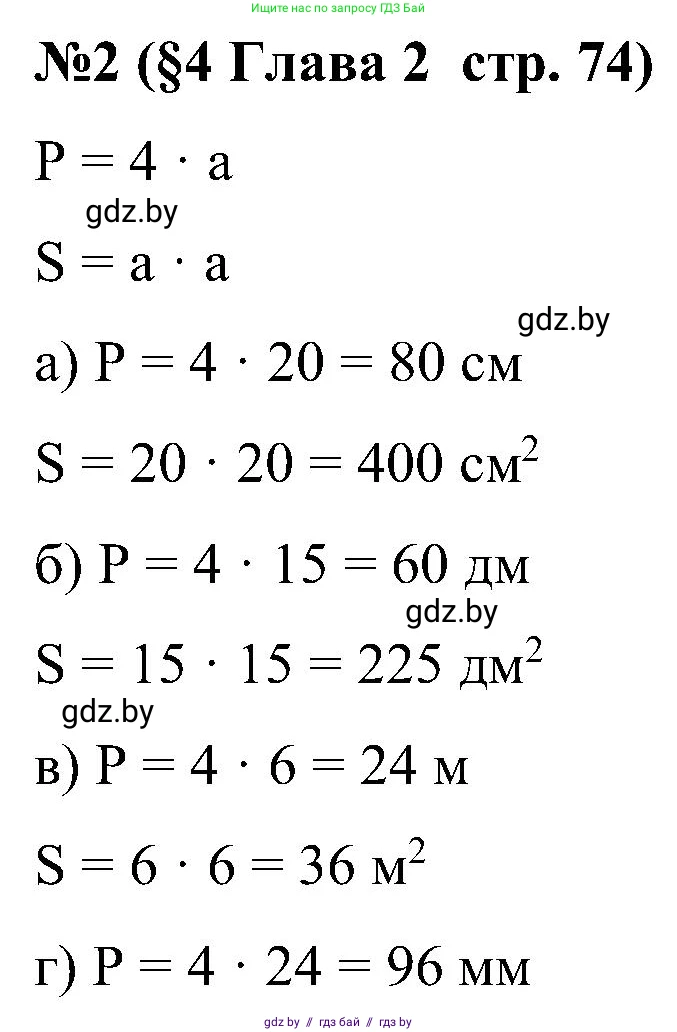 Ищите нас по запросу ГДЗ Бай

№2 (§4 Глава 2 стр. 74)

$P = 4 \cdot a$

gdz.by

$S = a \cdot a$

gdz.by

а) $P = 4 \cdot 20 = 80$ см

$S = 20 \cdot 20 = 400$ см$^2$

б) $P = 4 \cdot 15 = 60$ дм

gdz.by

$S = 15 \cdot 15 = 225$ дм$^2$

gdz.by

в) $P = 4 \cdot 6 = 24$ м

$S = 6 \cdot 6 = 36$ м$^2$

г) $P = 4 \cdot 24 = 96$ мм

gdz.by // гдз бай // гдз by